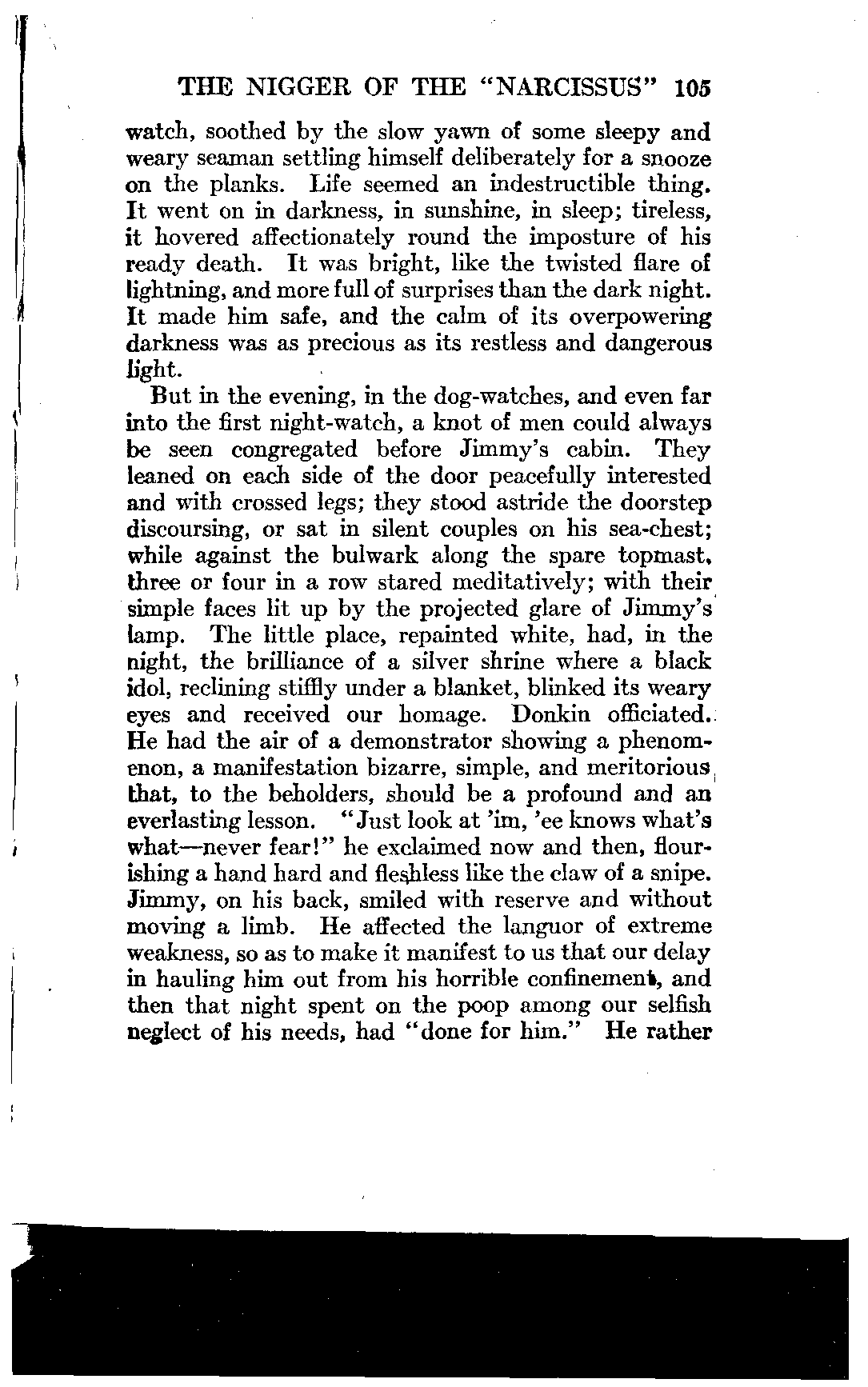 THE NIGGER OF THE "NARCISSUS" 105

watch, soothed by the slow yawn of some sleepy and weary seaman settling himself deliberately for a snooze on the planks. Life seemed an indestructible thing. It went on in darkness, in sunshine, in sleep; tireless, it hovered affectionately round the imposture of his ready death. It was bright, like the twisted flare of lightning, and more full of surprises than the dark night. It made him safe, and the calm of its overpowering darkness was as precious as its restless and dangerous light.

But in the evening, in the dog-watches, and even far into the first night-watch, a knot of men could always be seen congregated before Jimmy's cabin. They leaned on each side of the door peacefully interested and with crossed legs; they stood astride the doorstep discoursing, or sat in silent couples on his sea-chest; while against the bulwark along the spare topmast, three or four in a row stared meditatively; with their simple faces lit up by the projected glare of Jimmy's lamp. The little place, repainted white, had, in the night, the brilliance of a silver shrine where a black idol, reclining stiffly under a blanket, blinked its weary eyes and received our homage. Donkin officiated. He had the air of a demonstrator showing a phenomenon, a manifestation bizarre, simple, and meritorious that, to the beholders, should be a profound and an everlasting lesson. "Just look at 'im, 'ee knows what's what—never fear!" he exclaimed now and then, flourishing a hand hard and fleshless like the claw of a snipe. Jimmy, on his back, smiled with reserve and without moving a limb. He affected the languor of extreme weakness, so as to make it manifest to us that our delay in hauling him out from his horrible confinement, and then that night spent on the poop among our selfish neglect of his needs, had "done for him." He rather